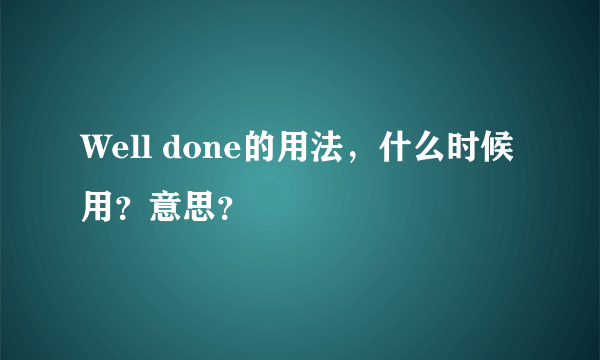 Well done的用法，什么时候用？意思？